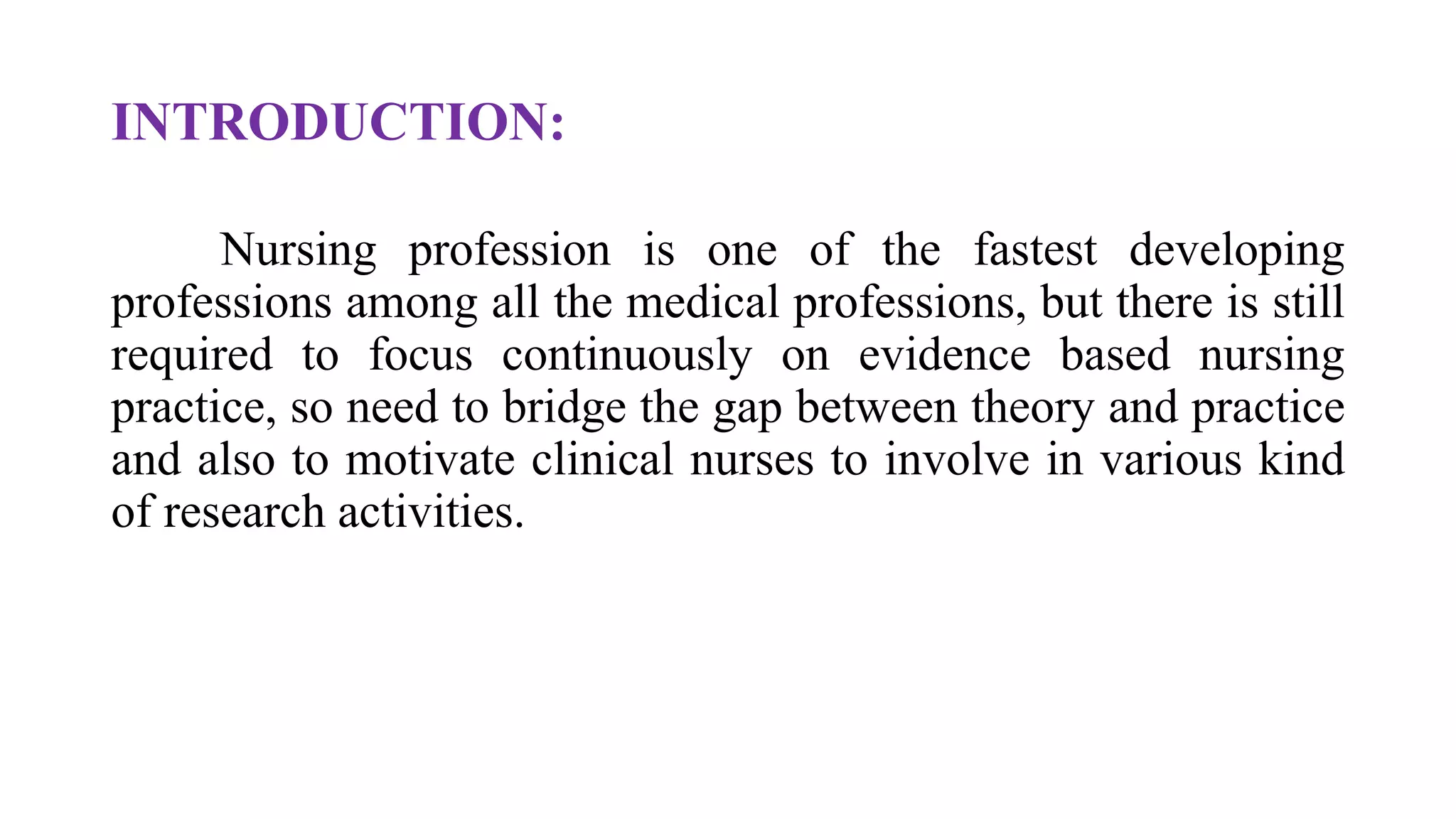 INTRODUCTION:

Nursing profession is one of the fastest developing professions among all the medical professions, but there is still required to focus continuously on evidence based nursing practice, so need to bridge the gap between theory and practice and also to motivate clinical nurses to involve in various kind of research activities.